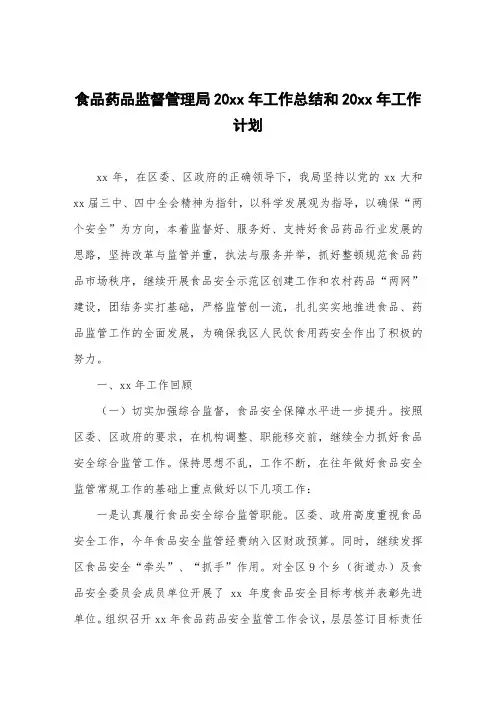 食品药品监督管理局 20xx 年工作总结和 20xx 年工作计划

xx 年，在区委、区政府的正确领导下，我局坚持以党的 xx 大和 xx 届三中、四中全会精神为指针，以科学发展观为指导，以确保“两个安全”为方向，本着监督好、服务好、支持好食品药品行业发展的思路，坚持改革与监管并重，执法与服务并举，抓好整顿规范食品药品市场秩序，继续开展食品安全示范区创建工作和农村药品“两网”建设，团结务实打基础，严格监管创一流，扎扎实实地推进食品、药品监管工作的全面发展，为确保我区人民饮食用药安全作出了积极的努力。

一、xx 年工作回顾

（一）切实加强综合监督，食品安全保障水平进一步提升。按照区委、区政府的要求，在机构调整、职能移交前，继续全力抓好食品安全综合监管工作。保持思想不乱，工作不断，在往年做好食品安全监管常规工作的基础上重点做好以下几项工作：

一是认真履行食品安全综合监管职能。区委、政府高度重视食品安全工作，今年食品安全监管经费纳入区财政预算。同时，继续发挥区食品安全“牵头”、“抓手”作用。对全区 9 个乡（街道办）及食品安全委员会成员单位开展了 xx 年度食品安全目标考核并表彰先进单位。组织召开 xx 年食品药品安全监管工作会议，层层签订目标责任